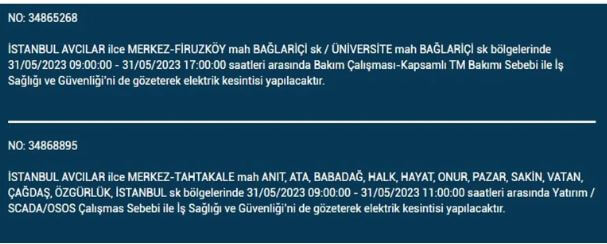 NO: 34865268

İSTANBUL AVCILAR ilce MERKEZ-FİRUZKÖY mah BAĞLARİÇİ sk / ÜNİVERSİTE mah BAĞLARİÇİ sk bölgelerinde 31/05/2023 09:00:00 - 31/05/2023 17:00:00 saatleri arasında Bakım Çalışması-Kapsamlı TM Bakımı Sebebi ile İş Sağlığı ve Güvenliği'ni de gözeterek elektrik kesintisi yapılacaktır.

NO: 34868895

İSTANBUL AVCILAR ilce MERKEZ-TAHTAKALE mah ANIT, ATA, BABADAĞ, HALK, HAYAT, ONUR, PAZAR, SAKİN, VATAN, ÇAĞDAŞ, ÖZGÜRLÜK, İSTANBUL sk bölgelerinde 31/05/2023 09:00:00 - 31/05/2023 11:00:00 saatleri arasında Yatırım / SCADA/OSOS Çalışmas Sebebi ile İş Sağlığı ve Güvenliği'ni de gözeterek elektrik kesintisi yapılacaktır.